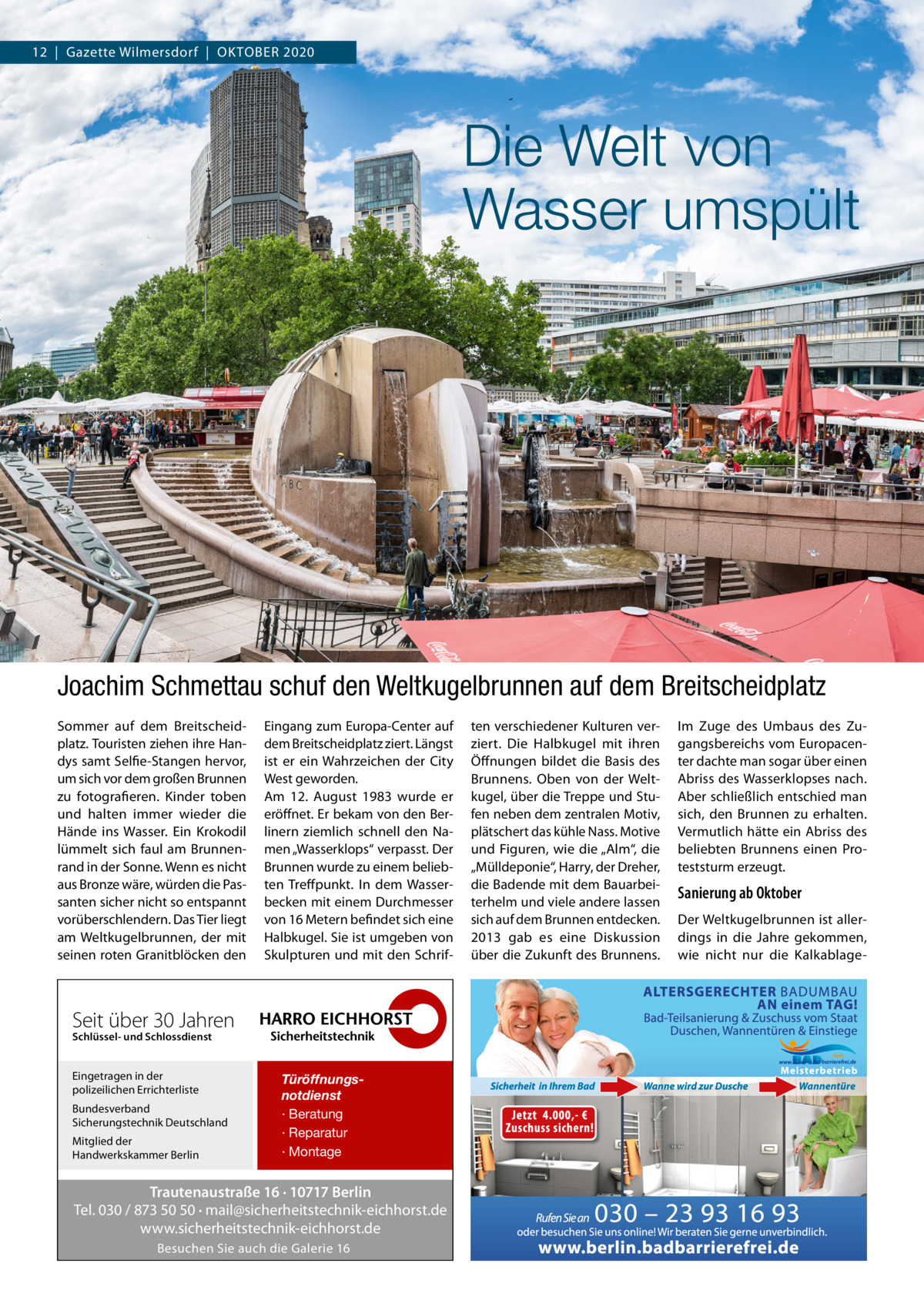 12 | Gazette Wilmersdorf | OKTOBER 2020

Die Welt von Wasser umspült

Joachim Schmettau schuf den Weltkugelbrunnen auf dem Breitscheidplatz

Sommer auf dem Breitscheidplatz. Touristen ziehen ihre Handys samt Selfie-Stangen hervor, um sich vor dem großen Brunnen zu fotografieren. Kinder toben und halten immer wieder die Hände ins Wasser. Ein Krokodil lümmelt sich faul am Brunnenrand in der Sonne. Wenn es nicht aus Bronze wäre, würden die Passanten sicher nicht so entspannt vorüberschlendern. Das Tier liegt am Weltkugelbrunnen, der mit seinen roten Granitblöcken den Eingang zum Europa-Center auf dem Breitscheidplatz ziert. Längst ist er ein Wahrzeichen der City West geworden.
Am 12. August 1983 wurde er eröffnet. Er bekam von den Berlinern ziemlich schnell den Namen „Wasserklops“ verpasst. Der Brunnen wurde zu einem beliebten Treffpunkt. In dem Wasserbecken mit einem Durchmesser von 16 Metern befindet sich eine Halbkugel. Sie ist umgeben von Skulpturen und mit den Schriften verschiedener Kulturen verziert. Die Halbkugel mit ihren Öffnungen bildet die Basis des Brunnens. Oben von der Weltkugel, über die Treppe und Stufen neben dem zentralen Motiv, plätschert das kühle Nass. Motive und Figuren, wie die „Alm“, die „Mülldeponie“, Harry, der Dreher, die Badende mit dem Bauarbeiterhelm und viele andere lassen sich auf dem Brunnen entdecken. 2013 gab es eine Diskussion über die Zukunft des Brunnens. Im Zuge des Umbaus des Zugangsbereichs vom Europacenter dachte man sogar über einen Abriss des Wasserklopses nach. Aber schließlich entschied man sich, den Brunnen zu erhalten. Vermutlich hätte ein Abriss des beliebten Brunnens einen Proteststurm erzeugt.

Sanierung ab Oktober

Der Weltkugelbrunnen ist allerdings in die Jahre gekommen, wie nicht nur die Kalkablage-

Seit über 30 Jahren
Schlüssel- und Schlossdienst
HARRO EICHHORST
Sicherheitstechnik
Eingetragen in der polizeilichen Errichterliste
Bundesverband Sicherungstechnik Deutschland
Mitglied der Handwerkskammer Berlin
Türöffnungsnotdienst
· Beratung
· Reparatur
· Montage
Trautenaustraße 16 · 10717 Berlin
Tel. 030 / 873 50 50 · mail@sicherheitstechnik-eichhorst.de
www.sicherheitstechnik-eichhorst.de
Besuchen Sie auch die Galerie 16

ALTERSGERECHTER BADUMBAU AN einem TAG!
Bad-Teilsanierung & Zuschuss vom Staat
Duschen, Wannentüren & Einstiege
www.BADbarrierefrei.de
Meisterbetrieb
Sicherheit in Ihrem Bad
Wanne wird zur Dusche
Wannentüre
Jetzt 4.000,- € Zuschuss sichern!
Rufen Sie an 030 – 23 93 16 93
oder besuchen Sie uns online! Wir beraten Sie gerne unverbindlich.
www.berlin.badbarrierefrei.de